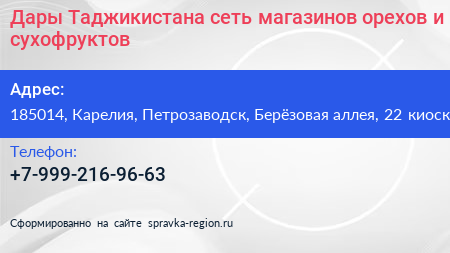 Дары Таджикистана сеть магазинов орехов и сухофруктов

Адрес:

185014, Карелия, Петрозаводск, Берёзовая аллея, 22 киоск

Телефон:

+7-999-216-96-63

Сформированно на сайте spravka-region.ru